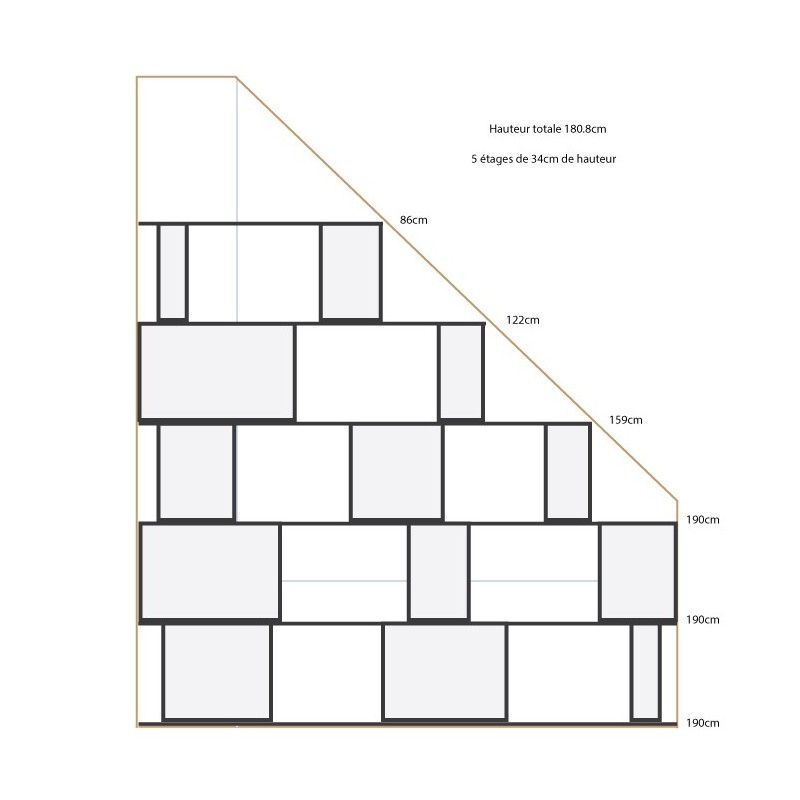 Hauteur totale 180.8cm

5 étages de 34cm de hauteur

86cm

122cm

159cm

190cm

190cm

190cm